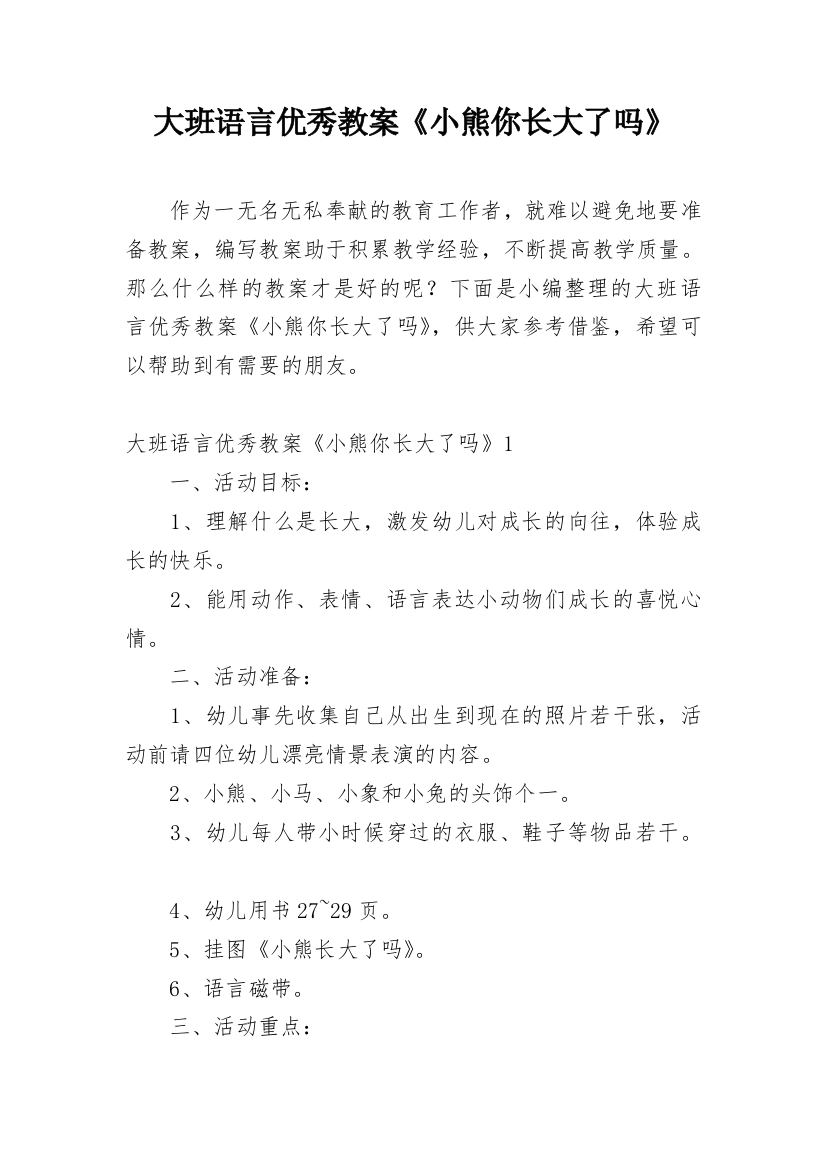 大班语言优秀教案《小熊你长大了吗》

作为一无名无私奉献的教育工作者，就难以避免地要准备教案，编写教案助于积累教学经验，不断提高教学质量。那么什么样的教案才是好的呢？下面是小编整理的大班语言优秀教案《小熊你长大了吗》，供大家参考借鉴，希望可以帮助到有需要的朋友。

大班语言优秀教案《小熊你长大了吗》1

一、活动目标：

1、理解什么是长大，激发幼儿对成长的向往，体验成长的快乐。

2、能用动作、表情、语言表达小动物们成长的喜悦心情。

二、活动准备：

1、幼儿事先收集自己从出生到现在的照片若干张，活动前请四位幼儿漂亮情景表演的内容。

2、小熊、小马、小象和小兔的头饰个一。

3、幼儿每人带小时候穿过的衣服、鞋子等物品若干。

4、幼儿用书27~29页。

5、挂图《小熊长大了吗》。

6、语言磁带。

三、活动重点：